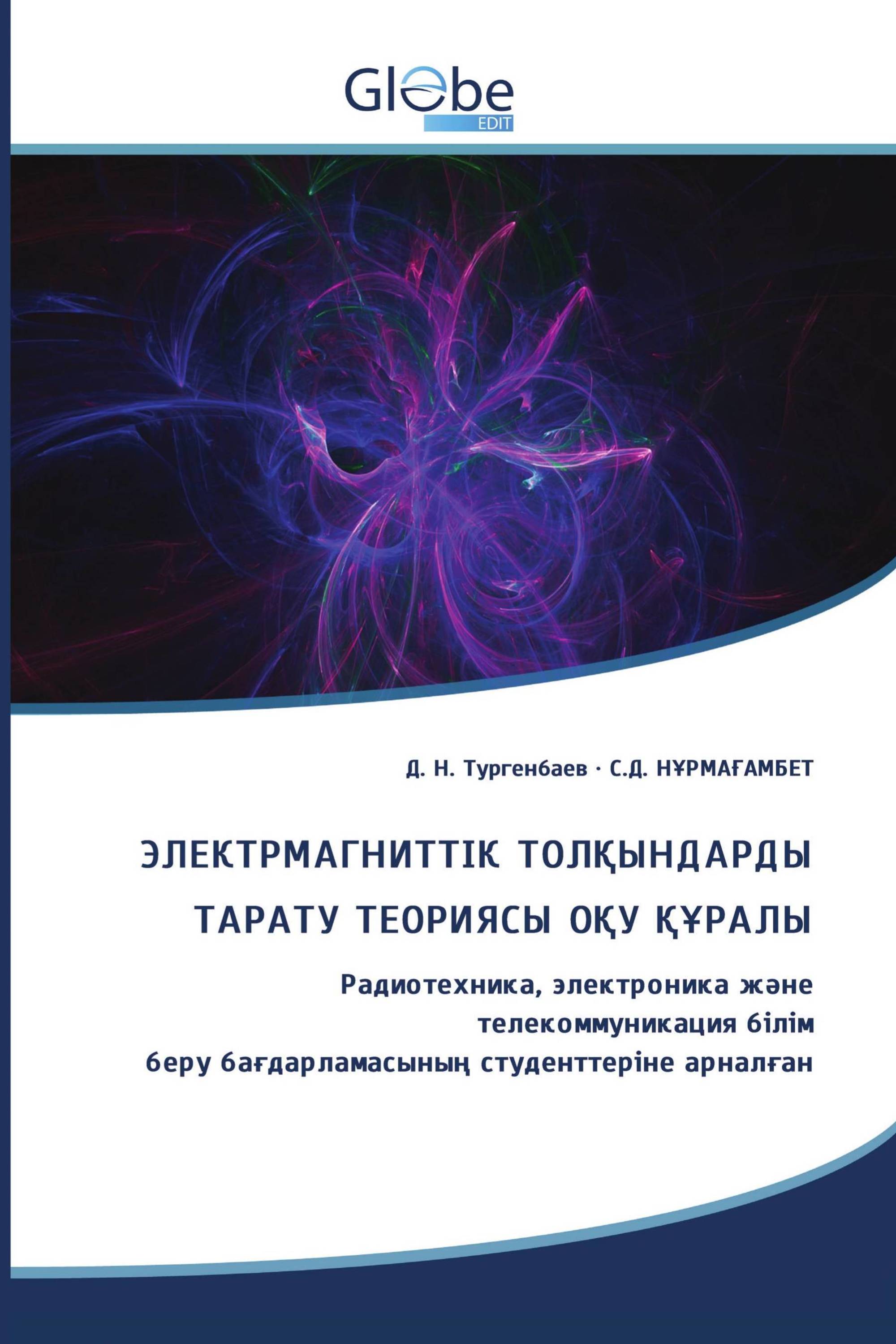 Globe
EDIT

Д. Н. Тургенбаев · С.Д. НҰРМАҒАМБЕТ

ЭЛЕКТРМАГНИТТІК ТОЛҚЫНДАРДЫ ТАРАТУ ТЕОРИЯСЫ ОҚУ ҚҰРАЛЫ

Радиотехника, электроника және телекоммуникация білім беру бағдарламасының студенттеріне арналған